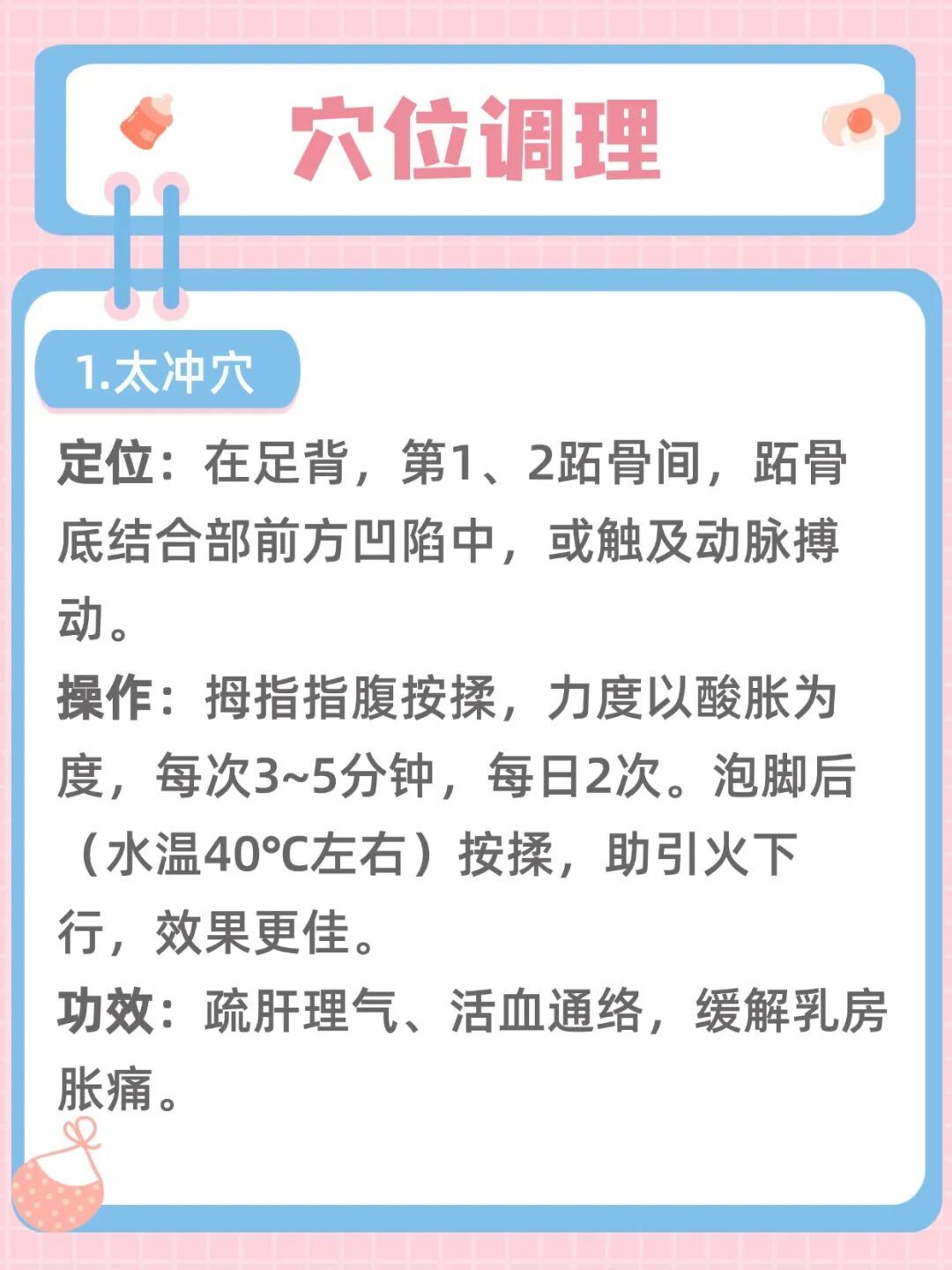 穴位调理

1.太冲穴

定位：在足背，第1、2跖骨间，跖骨底结合部前方凹陷中，或触及动脉搏动。
操作：拇指指腹按揉，力度以酸胀为度，每次3~5分钟，每日2次。泡脚后（水温40℃左右）按揉，助引火下行，效果更佳。
功效：疏肝理气、活血通络，缓解乳房胀痛。